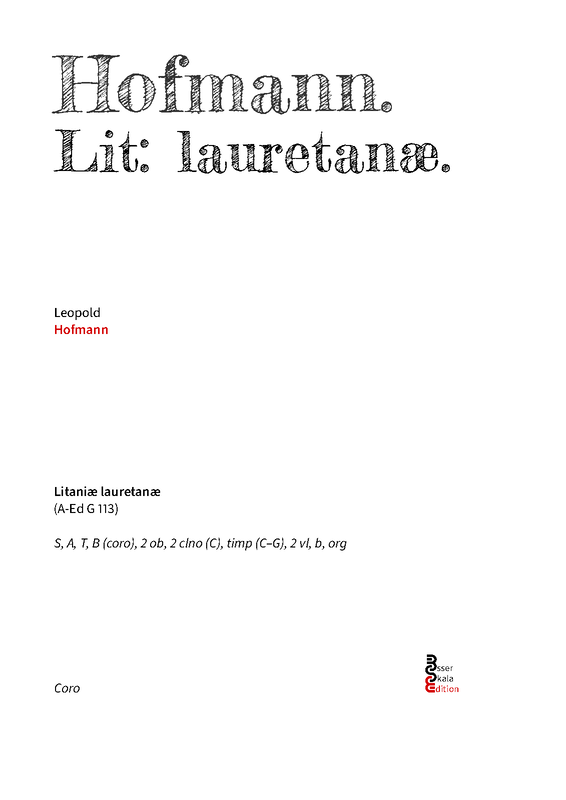 Hofmann.
Lit: lauretanæ.

Leopold
Hofmann

Litaniæ lauretanæ
(A-Ed G 113)

S, A, T, B (coro), 2 ob, 2 clno (C), timp (C–G), 2 vl, b, org

Coro

Esser
Skala
Edition